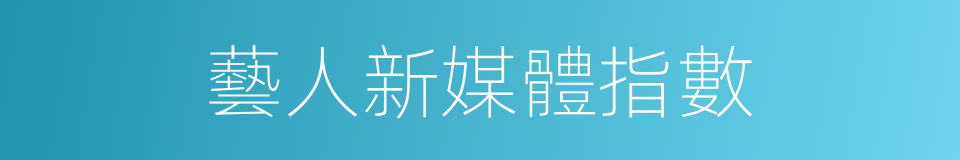 藝人新媒體指數